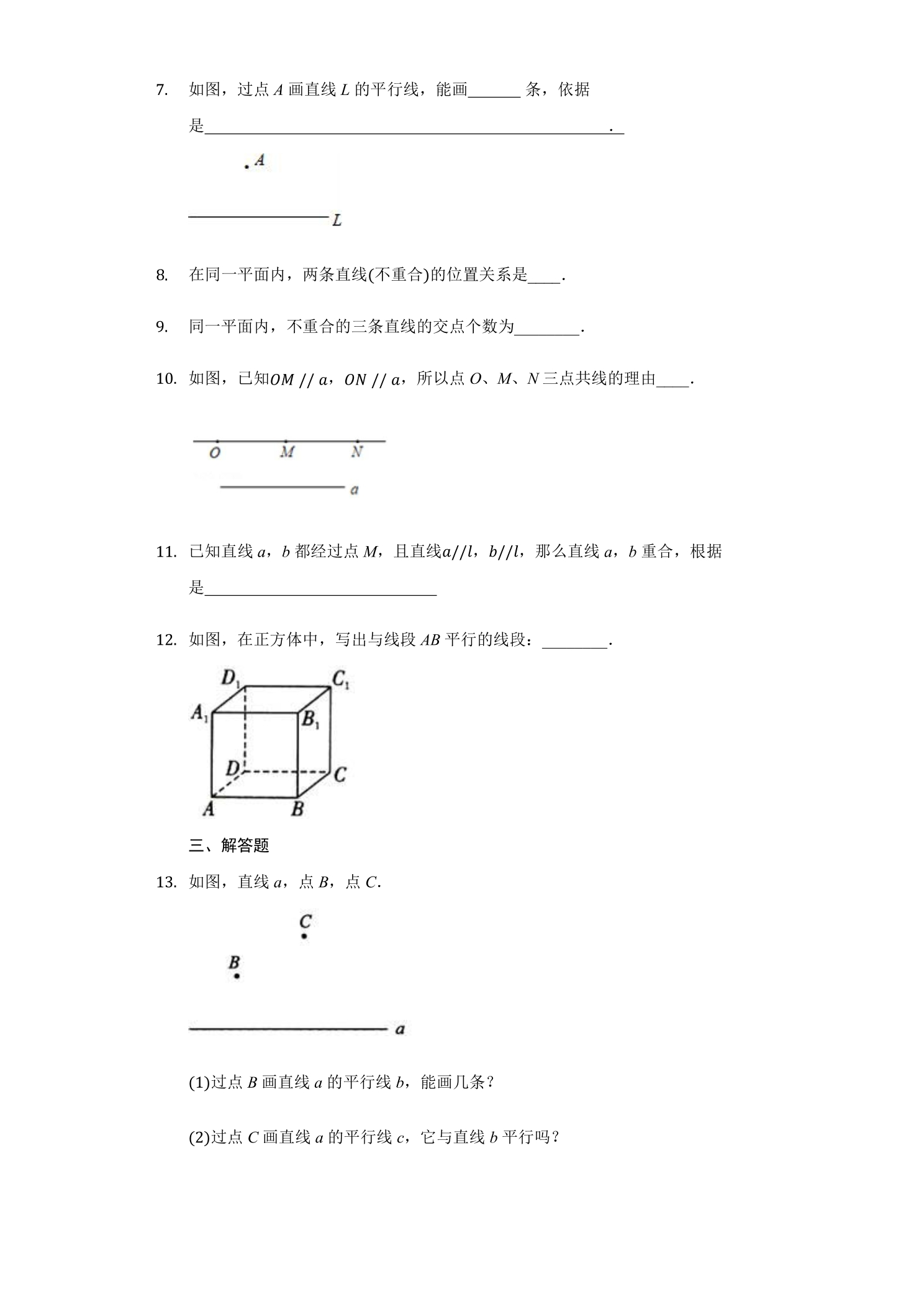 7. 如图，过点A画直线L的平行线，能画____条，依据是____.

A

L

8. 在同一平面内，两条直线(不重合)的位置关系是____.

9. 同一平面内，不重合的三条直线的交点个数为____.

10. 如图，已知$OM // a$，$ON // a$，所以点O、M、N三点共线的理由____.

O M N

a

11. 已知直线a，b都经过点M，且直线$a//l$，$b//l$，那么直线a，b重合，根据是____

12. 如图，在正方体中，写出与线段AB平行的线段：____.

$D_1$ $C_1$ $A_1$ $B_1$ D C A B

三、解答题

13. 如图，直线a，点B，点C.

C

B

a

(1)过点B画直线a的平行线b，能画几条？

(2)过点C画直线a的平行线c，它与直线b平行吗？